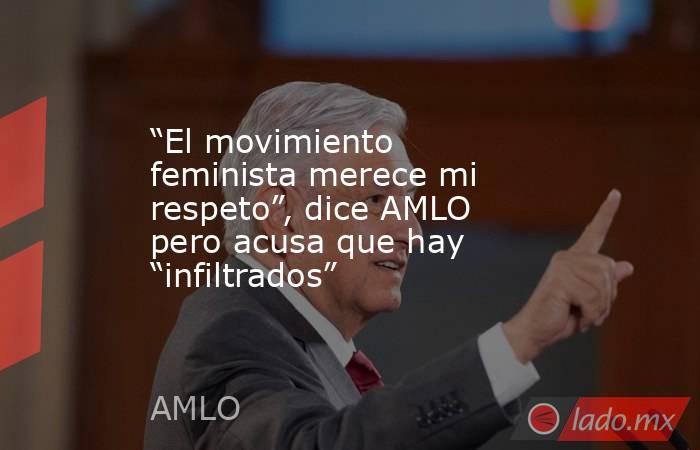 “El movimiento feminista merece mi respeto”, dice AMLO pero acusa que hay “infiltrados”

AMLO

lado.mx